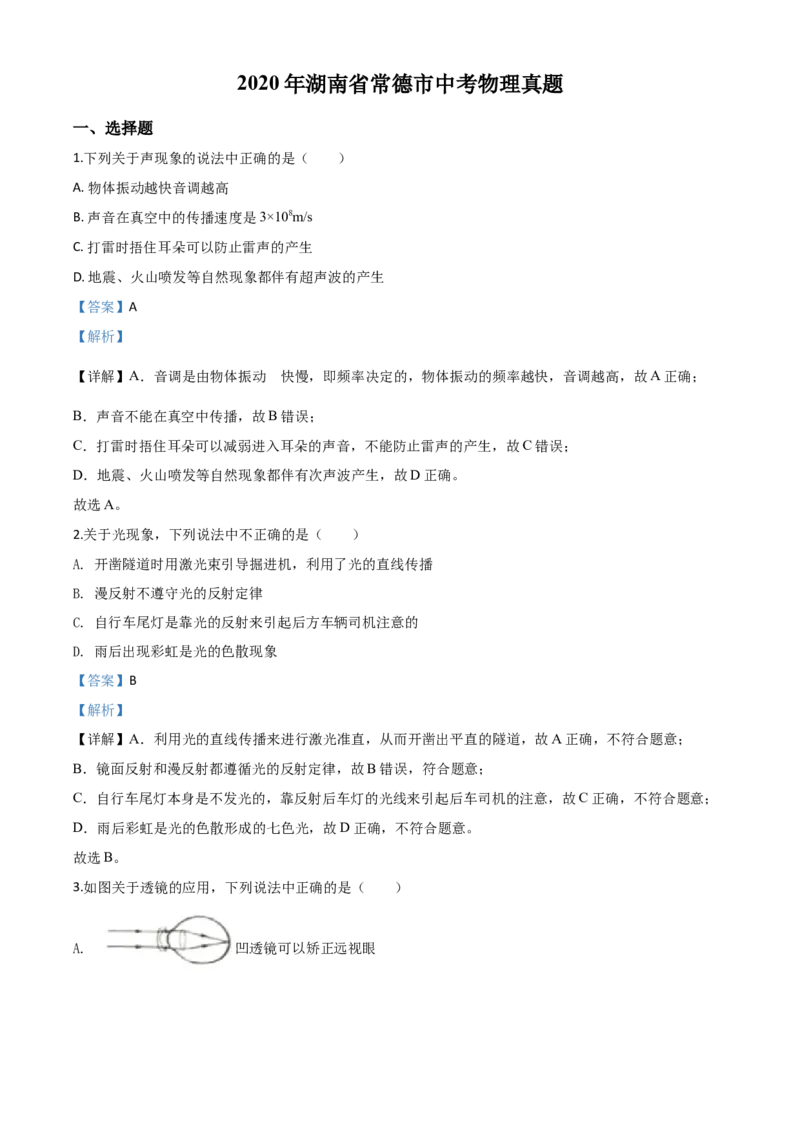 2020 年湖南省常德市中考物理真题

一、选择题

1.下列关于声现象的说法中正确的是（　　）

A. 物体振动越快音调越高

B. 声音在真空中的传播速度是 $3\times10^8$m/s

C. 打雷时捂住耳朵可以防止雷声的产生

D. 地震、火山喷发等自然现象都伴有超声波的产生

【答案】A

【解析】

【详解】A．音调是由物体振动　快慢，即频率决定的，物体振动的频率越快，音调越高，故 A 正确；

B．声音不能在真空中传播，故 B 错误；

C．打雷时捂住耳朵可以减弱进入耳朵的声音，不能防止雷声的产生，故 C 错误；

D．地震、火山喷发等自然现象都伴有次声波产生，故 D 正确。

故选 A。

2.关于光现象，下列说法中不正确的是（　　）

A. 开凿隧道时用激光束引导掘进机，利用了光的直线传播

B. 漫反射不遵守光的反射定律

C. 自行车尾灯是靠光的反射来引起后方车辆司机注意的

D. 雨后出现彩虹是光的色散现象

【答案】B

【解析】

【详解】A．利用光的直线传播来进行激光准直，从而开凿出平直的隧道，故 A 正确，不符合题意；

B．镜面反射和漫反射都遵循光的反射定律，故 B 错误，符合题意；

C．自行车尾灯本身是不发光的，靠反射后车灯的光线来引起后车司机的注意，故 C 正确，不符合题意；

D．雨后彩虹是光的色散形成的七色光，故 D 正确，不符合题意。

故选 B。

3.如图关于透镜的应用，下列说法中正确的是（　　）

A. 凹透镜可以矫正远视眼